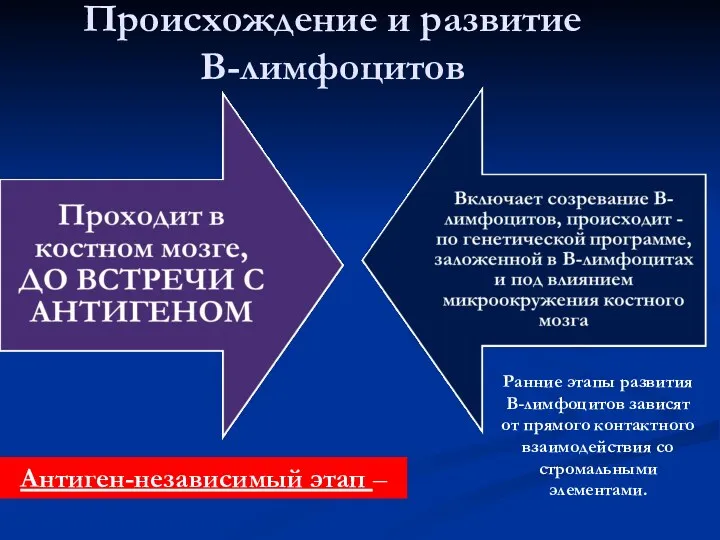 Происхождение и развитие В-лимфоцитов

Проходит в костном мозге, ДО ВСТРЕЧИ С АНТИГЕНОМ

Включает созревание В-лимфоцитов, происходит - по генетической программе, заложенной в В-лимфоцитах и под влиянием микроокружения костного мозга

Ранние этапы развития В-лимфоцитов зависят от прямого контактного взаимодействия со стромальными элементами.

Антиген-независимый этап –